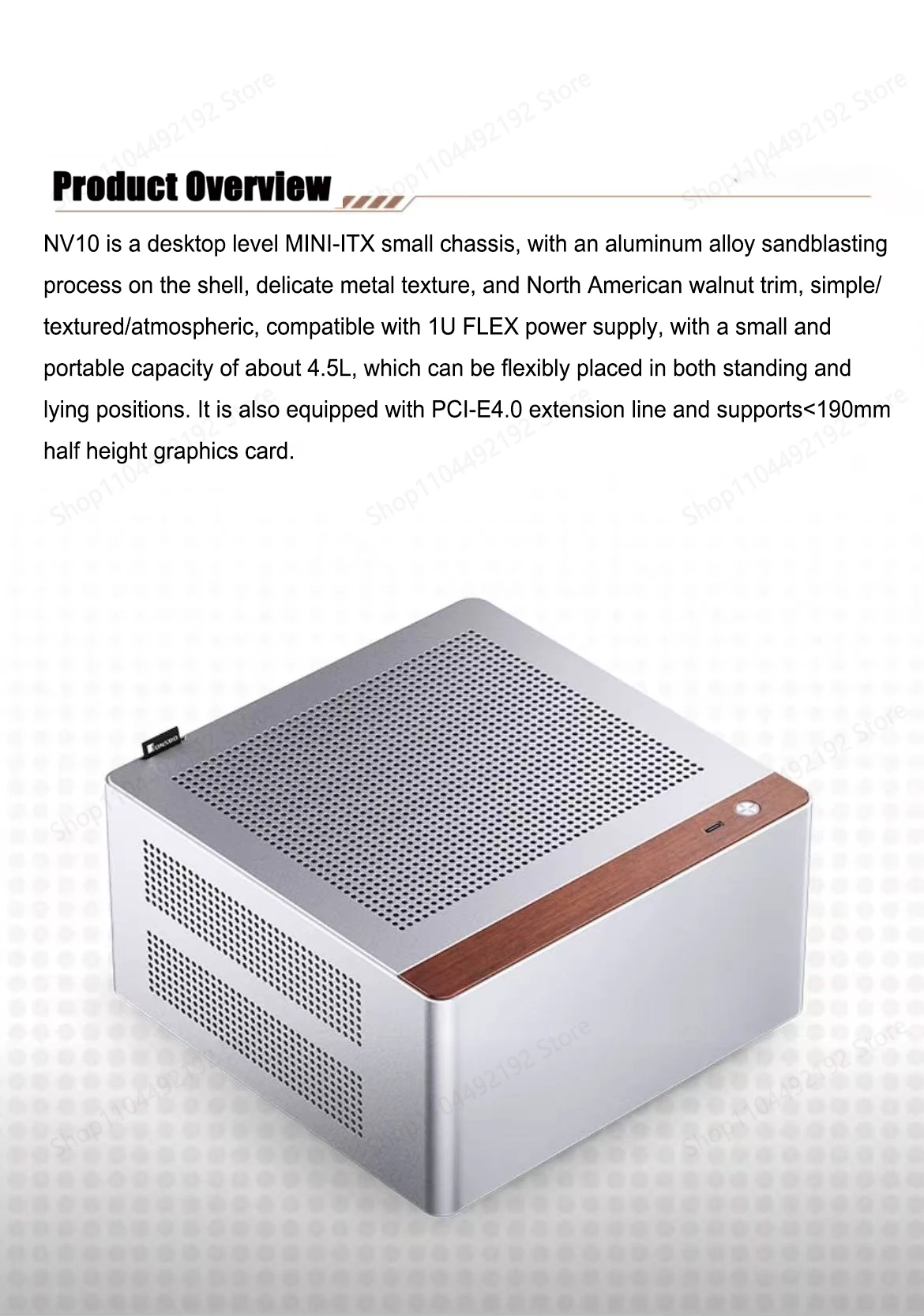 Product Overview

NV10 is a desktop level MINI-ITX small chassis, with an aluminum alloy sandblasting process on the shell, delicate metal texture, and North American walnut trim, simple/textured/atmospheric, compatible with 1U FLEX power supply, with a small and portable capacity of about 4.5L, which can be flexibly placed in both standing and lying positions. It is also equipped with PCI-E4.0 extension line and supports<190mm half height graphics card.

Shop1104492192 Store